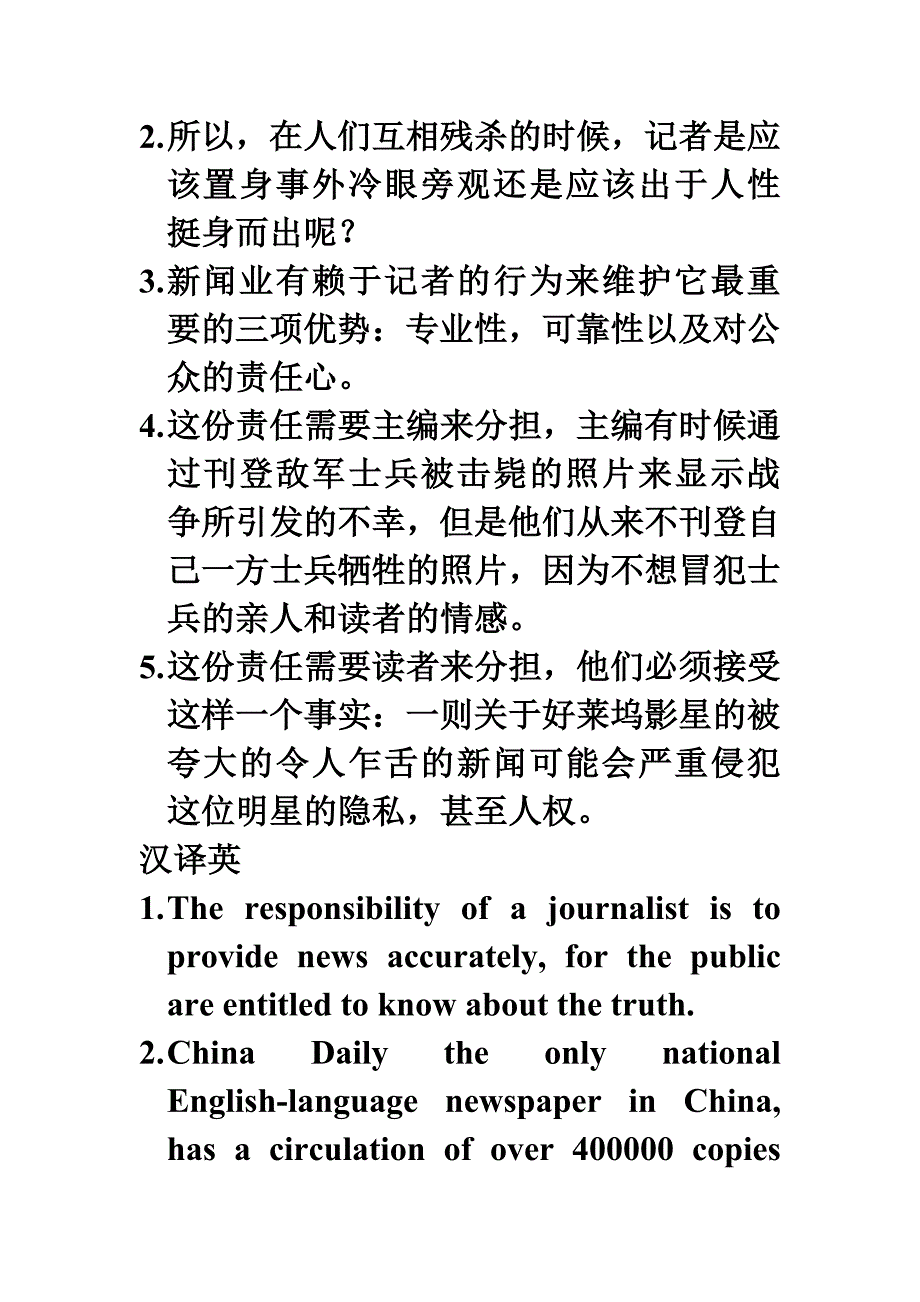 2.所以，在人们互相残杀的时候，记者是应该置身事外冷眼旁观还是应该出于人性挺身而出呢？

3.新闻业有赖于记者的行为来维护它最重要的三项优势：专业性，可靠性以及对公众的责任心。

4.这份责任需要主编来分担，主编有时候通过刊登敌军士兵被击毙的照片来显示战争所引发的不幸，但是他们从来不刊登自己一方士兵牺牲的照片，因为不想冒犯士兵的亲人和读者的情感。

5.这份责任需要读者来分担，他们必须接受这样一个事实：一则关于好莱坞影星的被夸大的令人乍舌的新闻可能会严重侵犯这位明星的隐私，甚至人权。

汉译英

1.The responsibility of a journalist is to provide news accurately, for the public are entitled to know about the truth.

2.China Daily the only national English-language newspaper in China, has a circulation of over 400000 copies